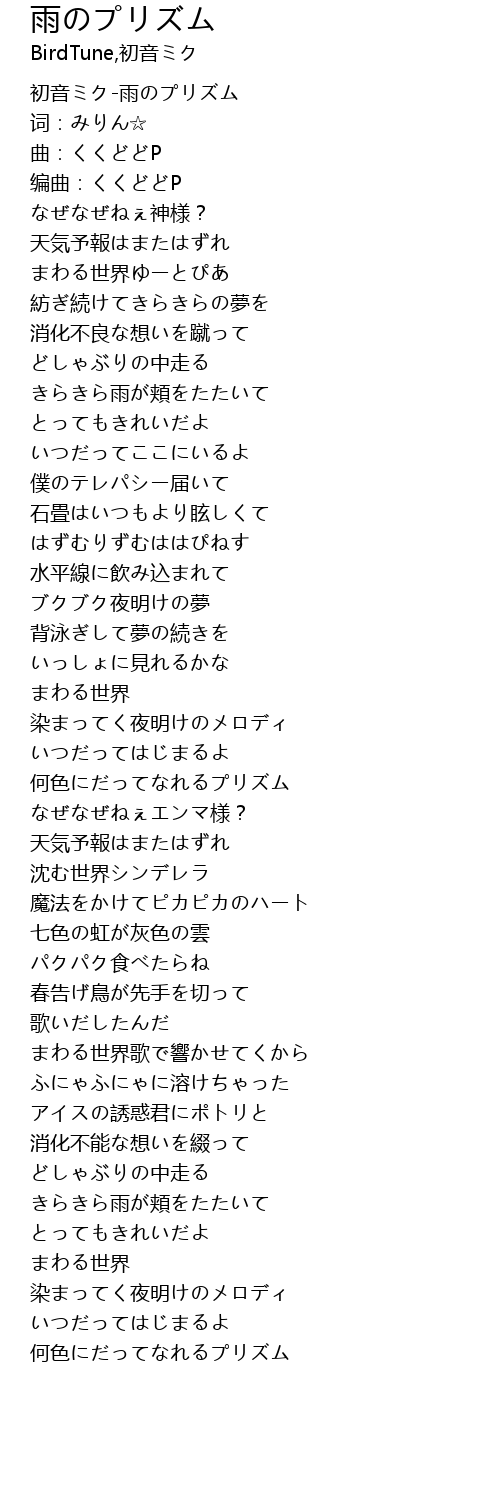 雨のプリズム
BirdTune,初音ミク

初音ミク-雨のプリズム
词：みりん☆
曲：くくどどP
编曲：くくどどP
なぜなぜねぇ神様？
天気予報はまたはずれ
まわる世界ゆーとぴあ
紡ぎ続けてきらきらの夢を
消化不良な想いを蹴って
どしゃぶりの中走る
きらきら雨が頬をたたいて
とってもきれいだよ
いつだってここにいるよ
僕のテレパシー届いて
石畳はいつもより眩しくて
はずむりずむははぴねす
水平線に飲み込まれて
ブクブク夜明けの夢
背泳ぎして夢の続きを
いっしょに見れるかな
まわる世界
染まってく夜明けのメロディ
いつだってはじまるよ
何色にだってなれるプリズム
なぜなぜねぇエンマ様？
天気予報はまたはずれ
沈む世界シンデレラ
魔法をかけてピカピカのハート
七色の虹が灰色の雲
パクパク食べたらね
春告げ鳥が先手を切って
歌いだしたんだ
まわる世界歌で響かせてくから
ふにゃふにゃに溶けちゃった
アイスの誘惑君にポトリと
消化不能な想いを綴って
どしゃぶりの中走る
きらきら雨が頬をたたいて
とってもきれいだよ
まわる世界
染まってく夜明けのメロディ
いつだってはじまるよ
何色にだってなれるプリズム